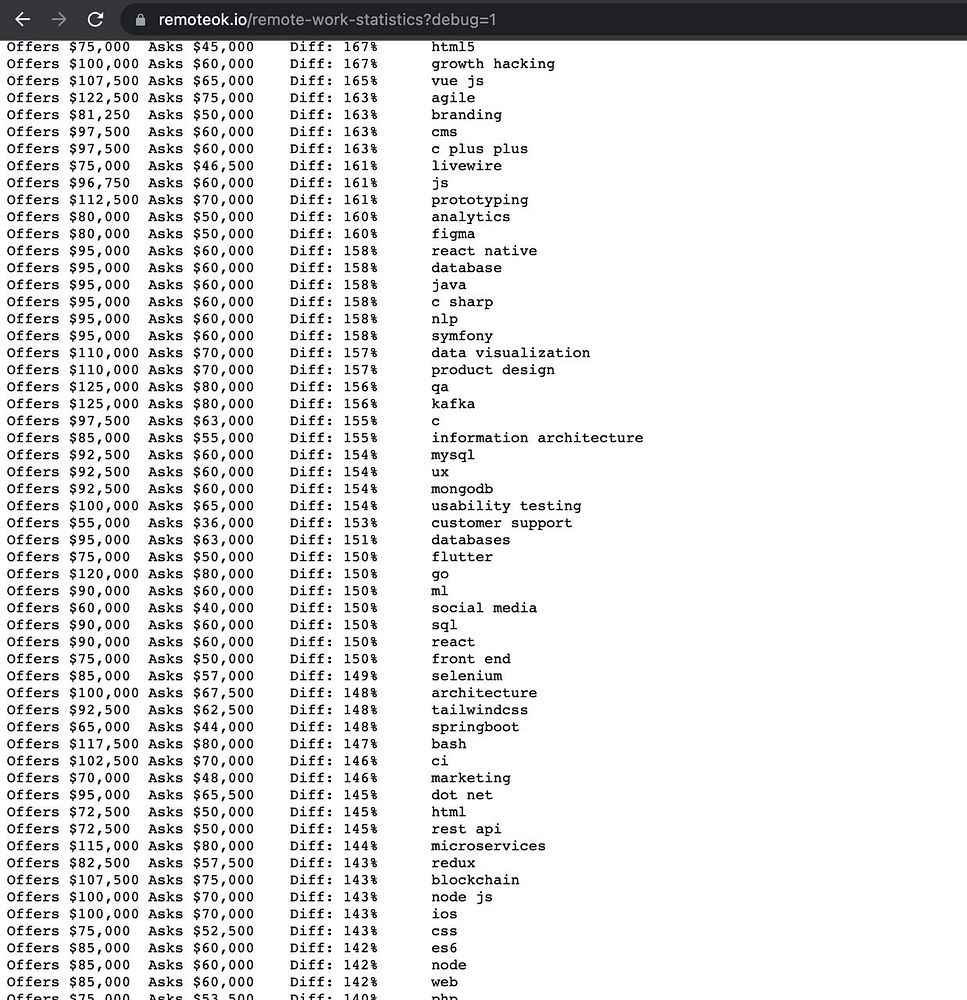 remoteok.io/remote-work-statistics?debug=1

Offers $75,000 Asks $45,000 Diff: 167% html5
Offers $100,000 Asks $60,000 Diff: 167% growth hacking
Offers $107,500 Asks $65,000 Diff: 165% vue js
Offers $122,500 Asks $75,000 Diff: 163% agile
Offers $81,250 Asks $50,000 Diff: 163% branding
Offers $97,500 Asks $60,000 Diff: 163% cms
Offers $97,500 Asks $60,000 Diff: 163% c plus plus
Offers $75,000 Asks $46,500 Diff: 161% livewire
Offers $96,750 Asks $60,000 Diff: 161% js
Offers $112,500 Asks $70,000 Diff: 161% prototyping
Offers $80,000 Asks $50,000 Diff: 160% analytics
Offers $80,000 Asks $50,000 Diff: 160% figma
Offers $95,000 Asks $60,000 Diff: 158% react native
Offers $95,000 Asks $60,000 Diff: 158% database
Offers $95,000 Asks $60,000 Diff: 158% java
Offers $95,000 Asks $60,000 Diff: 158% c sharp
Offers $95,000 Asks $60,000 Diff: 158% nlp
Offers $95,000 Asks $60,000 Diff: 158% symfony
Offers $110,000 Asks $70,000 Diff: 157% data visualization
Offers $110,000 Asks $70,000 Diff: 157% product design
Offers $125,000 Asks $80,000 Diff: 156% qa
Offers $125,000 Asks $80,000 Diff: 156% kafka
Offers $97,500 Asks $63,000 Diff: 155% c
Offers $85,000 Asks $55,000 Diff: 155% information architecture
Offers $92,500 Asks $60,000 Diff: 154% mysql
Offers $92,500 Asks $60,000 Diff: 154% ux
Offers $92,500 Asks $60,000 Diff: 154% mongodb
Offers $100,000 Asks $65,000 Diff: 154% usability testing
Offers $55,000 Asks $36,000 Diff: 153% customer support
Offers $95,000 Asks $63,000 Diff: 151% databases
Offers $75,000 Asks $50,000 Diff: 150% flutter
Offers $120,000 Asks $80,000 Diff: 150% go
Offers $90,000 Asks $60,000 Diff: 150% ml
Offers $60,000 Asks $40,000 Diff: 150% social media
Offers $90,000 Asks $60,000 Diff: 150% sql
Offers $90,000 Asks $60,000 Diff: 150% react
Offers $75,000 Asks $50,000 Diff: 150% front end
Offers $85,000 Asks $57,000 Diff: 149% selenium
Offers $100,000 Asks $67,500 Diff: 148% architecture
Offers $92,500 Asks $62,500 Diff: 148% tailwindcss
Offers $65,000 Asks $44,000 Diff: 148% springboot
Offers $117,500 Asks $80,000 Diff: 147% bash
Offers $102,500 Asks $70,000 Diff: 146% ci
Offers $70,000 Asks $48,000 Diff: 146% marketing
Offers $95,000 Asks $65,500 Diff: 145% dot net
Offers $72,500 Asks $50,000 Diff: 145% html
Offers $72,500 Asks $50,000 Diff: 145% rest api
Offers $115,000 Asks $80,000 Diff: 144% microservices
Offers $82,500 Asks $57,500 Diff: 143% redux
Offers $107,500 Asks $75,000 Diff: 143% blockchain
Offers $100,000 Asks $70,000 Diff: 143% node js
Offers $100,000 Asks $70,000 Diff: 143% ios
Offers $75,000 Asks $52,500 Diff: 143% css
Offers $85,000 Asks $60,000 Diff: 142% es6
Offers $85,000 Asks $60,000 Diff: 142% node
Offers $85,000 Asks $60,000 Diff: 142% web
Offers $75,000 Asks $53,500 Diff: 140% php